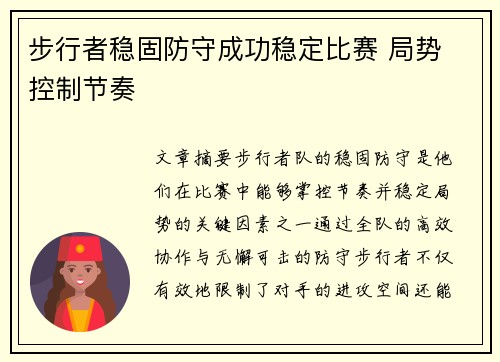 步行者稳固防守成功稳定比赛 局势控制节奏

文章摘要步行者队的稳固防守是他们在比赛中能够掌控节奏并稳定局势的关键因素之一通过全队的高效协作与无懈可击的防守步行者不仅有效地限制了对手的进攻空间还能